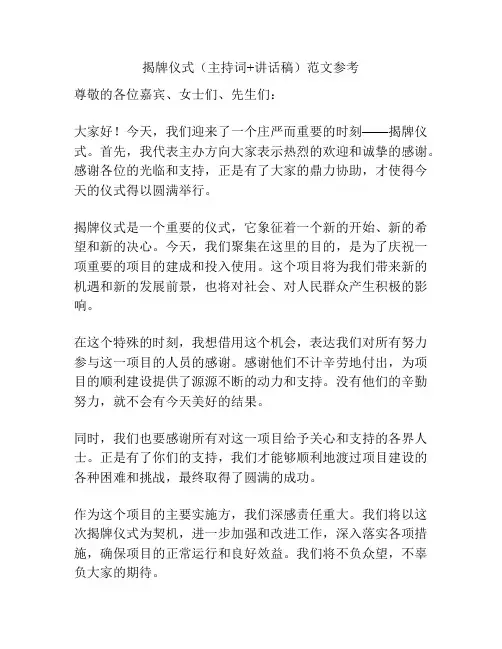 揭牌仪式（主持词+讲话稿）范文参考

尊敬的各位嘉宾、女士们、先生们：

大家好！今天，我们迎来了一个庄严而重要的时刻——揭牌仪式。首先，我代表主办方向大家表示热烈的欢迎和诚挚的感谢。感谢各位的光临和支持，正是有了大家的鼎力协助，才使得今天的仪式得以圆满举行。

揭牌仪式是一个重要的仪式，它象征着一个新的开始、新的希望和新的决心。今天，我们聚集在这里的目的，是为了庆祝一项重要的项目的建成和投入使用。这个项目将为我们带来新的机遇和新的发展前景，也将对社会、对人民群众产生积极的影响。

在这个特殊的时刻，我想借用这个机会，表达我们对所有努力参与这一项目的人员的感谢。感谢他们不计辛劳地付出，为项目的顺利建设提供了源源不断的动力和支持。没有他们的辛勤努力，就不会有今天美好的结果。

同时，我们也要感谢所有对这一项目给予关心和支持的各界人士。正是有了你们的支持，我们才能够顺利地渡过项目建设的各种困难和挑战，最终取得了圆满的成功。

作为这个项目的主要实施方，我们深感责任重大。我们将以这次揭牌仪式为契机，进一步加强和改进工作，深入落实各项措施，确保项目的正常运行和良好效益。我们将不负众望，不辜负大家的期待。